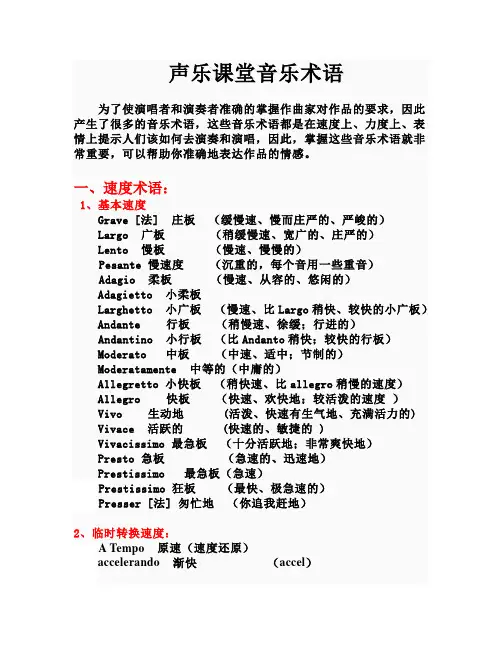 声乐课堂音乐术语

为了使演唱者和演奏者准确的掌握作曲家对作品的要求，因此产生了很多的音乐术语，这些音乐术语都是在速度上、力度上、表情上提示人们该如何去演奏和演唱，因此，掌握这些音乐术语就非常重要，可以帮助你准确地表达作品的情感。

一、速度术语：

1、基本速度

Grave [法] 庄板 （缓慢速、慢而庄严的、严峻的）
Largo 广板 （稍缓慢速、宽广的、庄严的）
Lento 慢板 （慢速、慢慢的）
Pesante 慢速度 （沉重的，每个音用一些重音）
Adagio 柔板 （慢速、从容的、悠闲的）
Adagietto 小柔板
Larghetto 小广板 （慢速、比 Largo 稍快、较快的小广板）
Andante 行板 （稍慢速、徐缓；行进的）
Andantino 小行板 （比 Andanto 稍快；较快的行板）
Moderato 中板 （中速、适中；节制的）
Moderatamente 中等的（中庸的）
Allegretto 小快板 （稍快速、比 allegro 稍慢的速度）
Allegro 快板 （快速、欢快地；较活泼的速度 ）
Vivo 生动地 （活泼、快速有生气地、充满活力的）
Vivace 活跃的 （快速的、敏捷的 ）
Vivacissimo 最急板 （十分活跃地；非常爽快地）
Presto 急板 （急速的、迅速地）
Prestissimo 最急板（急速）
Prestissimo 狂板 （最快、极急速的）
Presser [法] 匆忙地 （你追我赶地）

2、临时转换速度：

A Tempo 原速（速度还原）
accelerando 渐快 (accel)